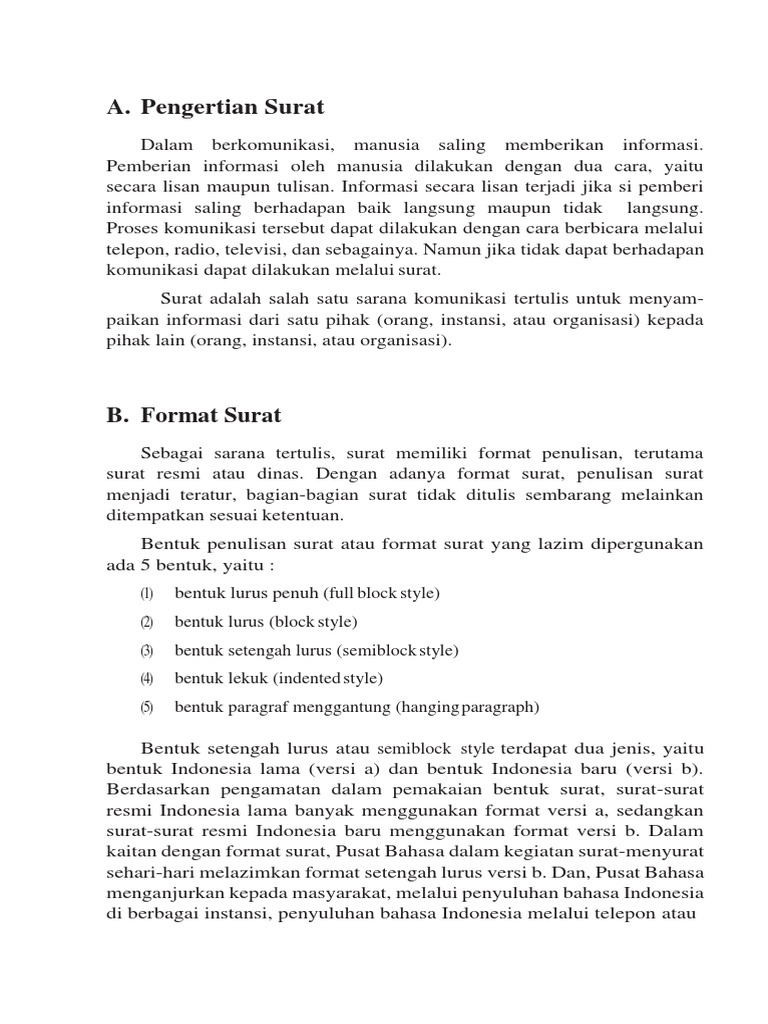 A. Pengertian Surat

Dalam berkomunikasi, manusia saling memberikan informasi. Pemberian informasi oleh manusia dilakukan dengan dua cara, yaitu secara lisan maupun tulisan. Informasi secara lisan terjadi jika si pemberi informasi saling berhadapan baik langsung maupun tidak langsung. Proses komunikasi tersebut dapat dilakukan dengan cara berbicara melalui telepon, radio, televisi, dan sebagainya. Namun jika tidak dapat berhadapan komunikasi dapat dilakukan melalui surat.

Surat adalah salah satu sarana komunikasi tertulis untuk menyampaikan informasi dari satu pihak (orang, instansi, atau organisasi) kepada pihak lain (orang, instansi, atau organisasi).

B. Format Surat

Sebagai sarana tertulis, surat memiliki format penulisan, terutama surat resmi atau dinas. Dengan adanya format surat, penulisan surat menjadi teratur, bagian-bagian surat tidak ditulis sembarang melainkan ditempatkan sesuai ketentuan.

Bentuk penulisan surat atau format surat yang lazim dipergunakan ada 5 bentuk, yaitu :

(1) bentuk lurus penuh (full block style)
(2) bentuk lurus (block style)
(3) bentuk setengah lurus (semiblock style)
(4) bentuk lekuk (indented style)
(5) bentuk paragraf menggantung (hanging paragraph)

Bentuk setengah lurus atau semiblock style terdapat dua jenis, yaitu bentuk Indonesia lama (versi a) dan bentuk Indonesia baru (versi b). Berdasarkan pengamatan dalam pemakaian bentuk surat, surat-surat resmi Indonesia lama banyak menggunakan format versi a, sedangkan surat-surat resmi Indonesia baru menggunakan format versi b. Dalam kaitan dengan format surat, Pusat Bahasa dalam kegiatan surat-menyurat sehari-hari melazimkan format setengah lurus versi b. Dan, Pusat Bahasa menganjurkan kepada masyarakat, melalui penyuluhan bahasa Indonesia di berbagai instansi, penyuluhan bahasa Indonesia melalui telepon atau